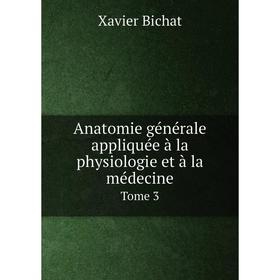 Xavier Bichat

Anatomie générale appliquée à la physiologie et à la médecine

Tome 3